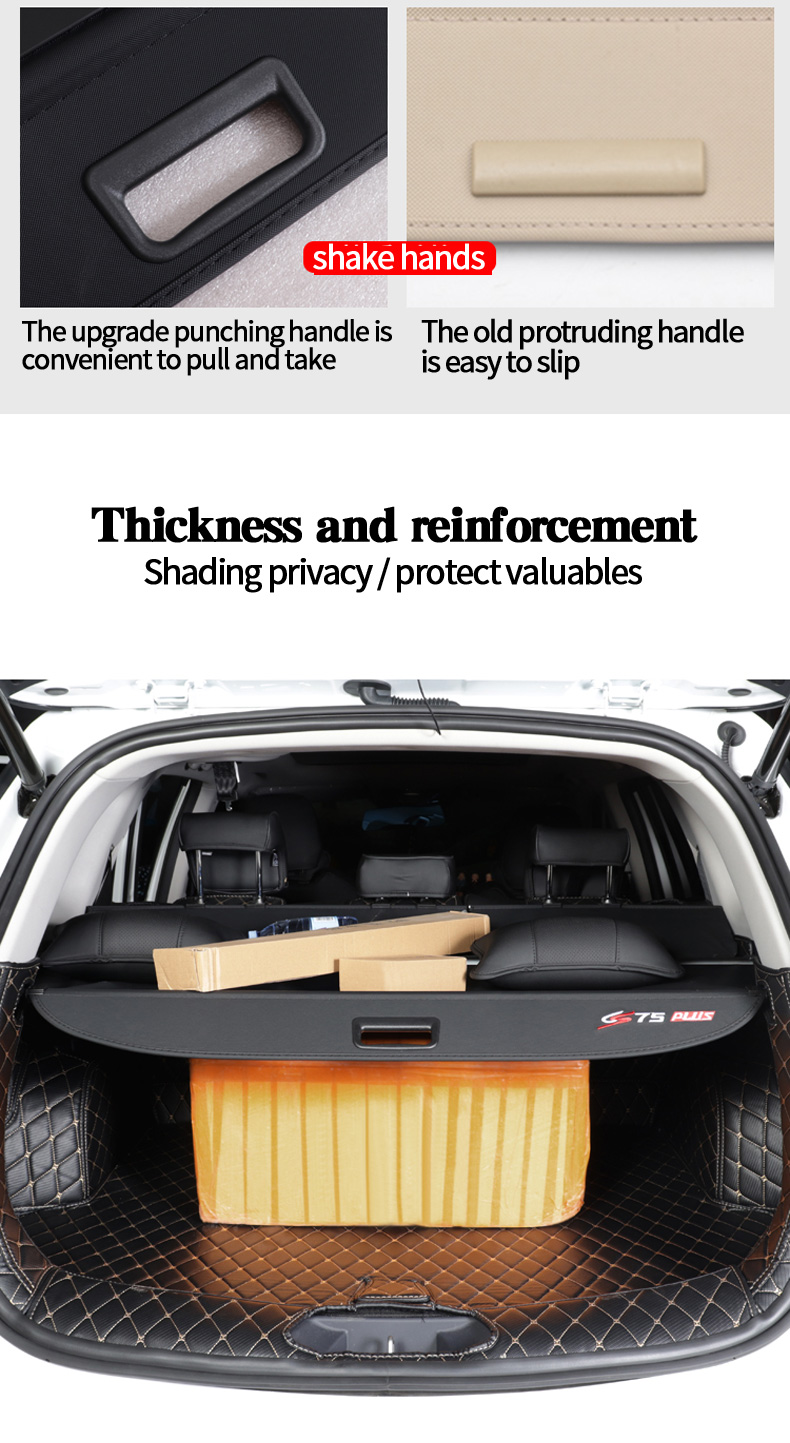 shake hands

The upgrade punching handle is convenient to pull and take

The old protruding handle is easy to slip

Thickness and reinforcement
Shading privacy / protect valuables

CS75 PLUS